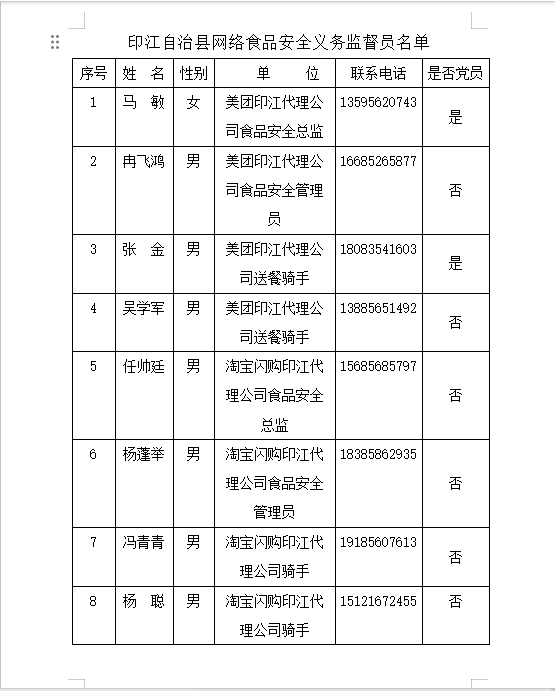 印江自治县网络食品安全义务监督员名单

| 序号 | 姓 名 | 性别 | 单 位 | 联系电话 | 是否党员 |
|---|---|---|---|---|---|
| 1 | 马 敏 | 女 | 美团印江代理公司食品安全总监 | 13595620743 | 是 |
| 2 | 冉飞鸿 | 男 | 美团印江代理公司食品安全管理员 | 16685265877 | 否 |
| 3 | 张 金 | 男 | 美团印江代理公司送餐骑手 | 18083541603 | 是 |
| 4 | 吴学军 | 男 | 美团印江代理公司送餐骑手 | 13885651492 | 否 |
| 5 | 任帅廷 | 男 | 淘宝闪购印江代理公司食品安全总监 | 15685685797 | 否 |
| 6 | 杨蓬举 | 男 | 淘宝闪购印江代理公司食品安全管理员 | 18385862935 | 否 |
| 7 | 冯青青 | 男 | 淘宝闪购印江代理公司骑手 | 19185607613 | 否 |
| 8 | 杨 聪 | 男 | 淘宝闪购印江代理公司骑手 | 15121672455 | 否 |